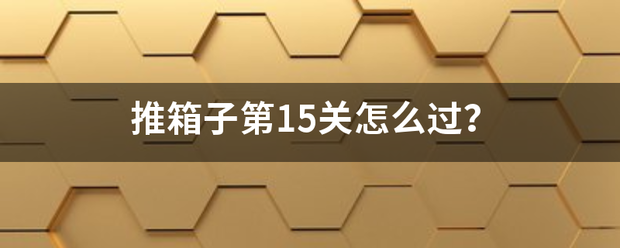 推箱子第15关怎么过?